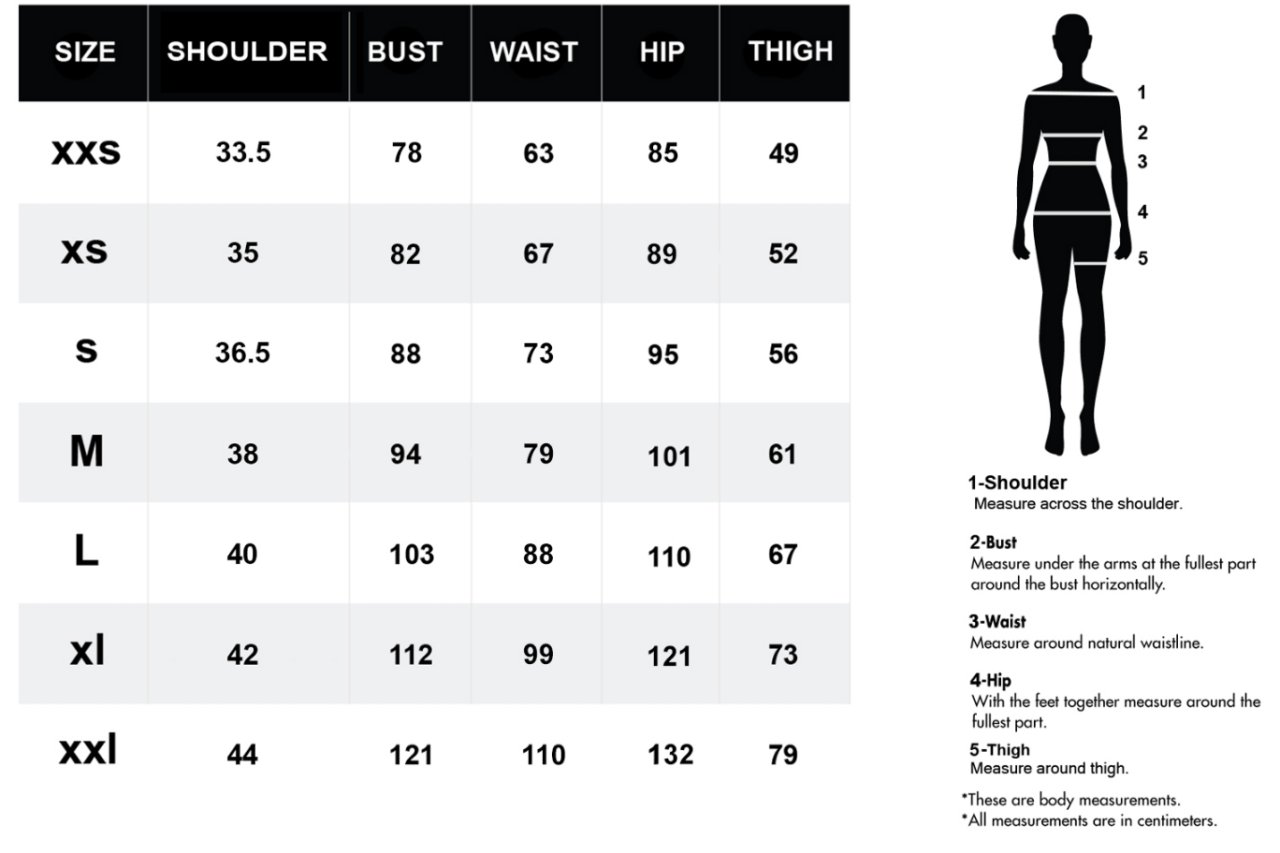 | SIZE | SHOULDER | BUST | WAIST | HIP | THIGH |
|---|---|---|---|---|---|
| xxs | 33.5 | 78 | 63 | 85 | 49 |
| xs | 35 | 82 | 67 | 89 | 52 |
| s | 36.5 | 88 | 73 | 95 | 56 |
| M | 38 | 94 | 79 | 101 | 61 |
| L | 40 | 103 | 88 | 110 | 67 |
| xl | 42 | 112 | 99 | 121 | 73 |
| xxl | 44 | 121 | 110 | 132 | 79 |

1
2
3
4
5

1-Shoulder
Measure across the shoulder.

2-Bust
Measure under the arms at the fullest part around the bust horizontally.

3-Waist
Measure around natural waistline.

4-Hip
With the feet together measure around the fullest part.

5-Thigh
Measure around thigh.

*These are body measurements.
*All measurements are in centimeters.